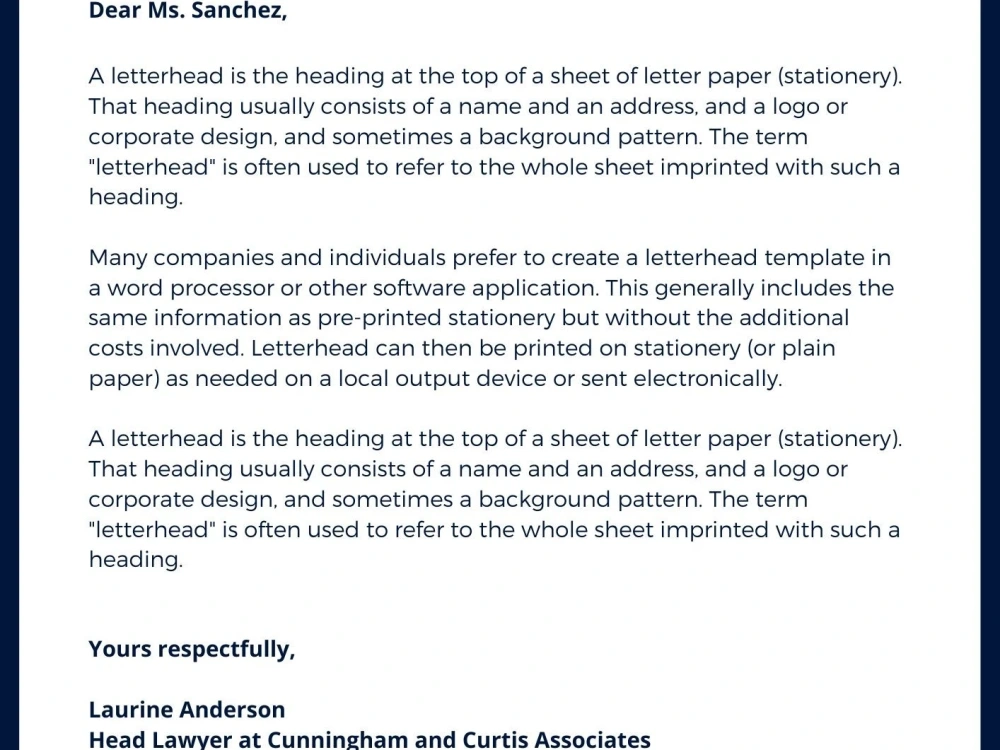 Dear Ms. Sanchez,

A letterhead is the heading at the top of a sheet of letter paper (stationery). That heading usually consists of a name and an address, and a logo or corporate design, and sometimes a background pattern. The term "letterhead" is often used to refer to the whole sheet imprinted with such a heading.

Many companies and individuals prefer to create a letterhead template in a word processor or other software application. This generally includes the same information as pre-printed stationery but without the additional costs involved. Letterhead can then be printed on stationery (or plain paper) as needed on a local output device or sent electronically.

A letterhead is the heading at the top of a sheet of letter paper (stationery). That heading usually consists of a name and an address, and a logo or corporate design, and sometimes a background pattern. The term "letterhead" is often used to refer to the whole sheet imprinted with such a heading.

Yours respectfully,

Laurine Anderson
Head Lawyer at Cunningham and Curtis Associates